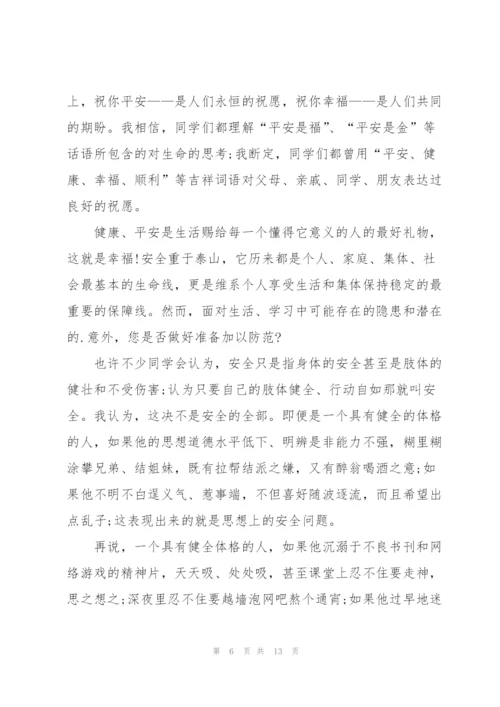 上，祝你平安——是人们永恒的祝愿，祝你幸福——是人们共同的期盼。我相信，同学们都理解“平安是福”、“平安是金”等话语所包含的对生命的思考;我断定，同学们都曾用“平安、健康、幸福、顺利”等吉祥词语对父母、亲戚、同学、朋友表达过良好的祝愿。

健康、平安是生活赐给每一个懂得它意义的人的最好礼物，这就是幸福!安全重于泰山，它历来都是个人、家庭、集体、社会最基本的生命线，更是维系个人享受生活和集体保持稳定的最重要的保障线。然而，面对生活、学习中可能存在的隐患和潜在的.意外，您是否做好准备加以防范?

也许不少同学会认为，安全只是指身体的安全甚至是肢体的健壮和不受伤害;认为只要自己的肢体健全、行动自如那就叫安全。我认为，这决不是安全的全部。即便是一个具有健全的体格的人，如果他的思想道德水平低下、明辨是非能力不强，糊里糊涂攀兄弟、结姐妹，既有拉帮结派之嫌，又有醉翁喝酒之意;如果他不明不白逞义气、惹事端，不但喜好随波逐流，而且希望出点乱子;这表现出来的就是思想上的安全问题。

再说，一个具有健全体格的人，如果他沉溺于不良书刊和网络游戏的精神片，天天吸、处处吸，甚至课堂上忍不住要走神，思之想之;深夜里忍不住要越墙泡网吧熬个通宵;如果他过早地迷

第 6 页 共 13 页